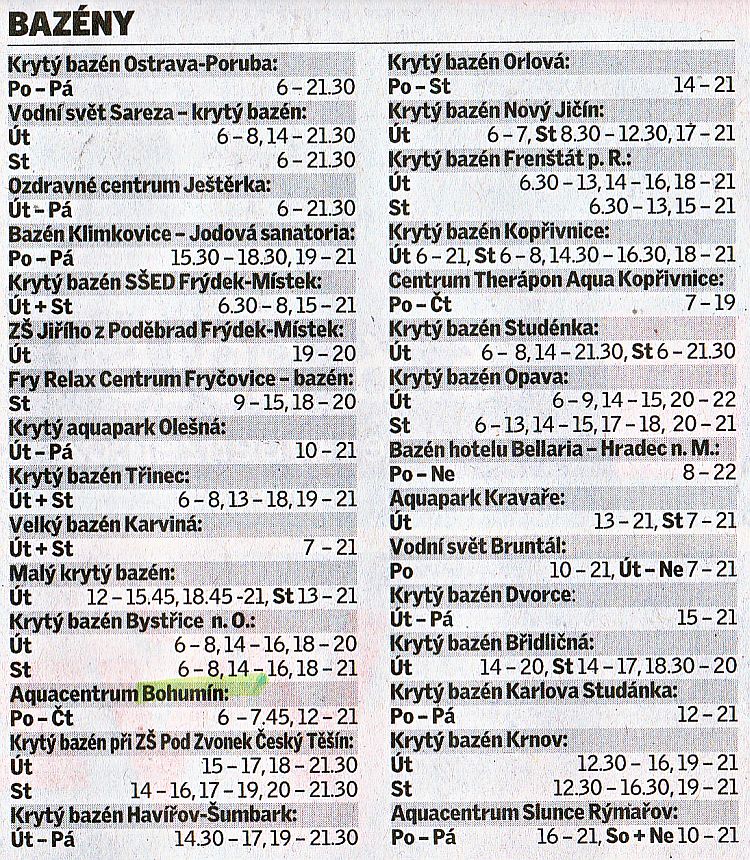 BAZÉNY

Krytý bazén Ostrava-Poruba:
Po – Pá 6 – 21.30
Vodní svět Sareza – krytý bazén:
Út 6 – 8, 14 – 21.30
St 6 – 21.30
Ozdravné centrum Ještěrka:
Út – Pá 6 – 21.30
Bazén Klimkovice – Jodová sanatoria:
Po – Pá 15.30 – 18.30, 19 – 21
Krytý bazén SŠED Frýdek-Místek:
Út + St 6.30 – 8, 15 – 21
ZŠ Jiřího z Poděbrad Frýdek-Místek:
Út 19 – 20
Fry Relax Centrum Fryčovice – bazén:
St 9 – 15, 18 – 20
Krytý aquapark Olešná:
Út – Pá 10 – 21
Krytý bazén Třinec:
Út + St 6 – 8, 13 – 18, 19 – 21
Velký bazén Karviná:
Út + St 7 – 21
Malý krytý bazén:
Út 12 – 15.45, 18.45 -21, St 13 – 21
Krytý bazén Bystřice n. O.:
Út 6 – 8, 14 – 16, 18 – 20
St 6 – 8, 14 – 16, 18 – 21
Aquacentrum Bohumín:
Po – Čt 6 – 7.45, 12 – 21
Krytý bazén při ZŠ Pod Zvonek Český Těšín:
Út 15 – 17, 18 – 21.30
St 14 – 16, 17 – 19, 20 – 21.30
Krytý bazén Havířov-Šumbark:
Út – Pá 14.30 – 17, 19 – 21.30

Krytý bazén Orlová:
Po – St 14 – 21
Krytý bazén Nový Jičín:
Út 6 – 7, St 8.30 – 12.30, 17 – 21
Krytý bazén Frenštát p. R.:
Út 6.30 – 13, 14 – 16, 18 – 21
St 6.30 – 13, 15 – 21
Krytý bazén Kopřivnice:
Út 6 – 21, St 6 – 8, 14.30 – 16.30, 18 – 21
Centrum Therápon Aqua Kopřivnice:
Po – Čt 7 – 19
Krytý bazén Studénka:
Út 6 – 8, 14 – 21.30, St 6 – 21.30
Krytý bazén Opava:
Út 6 – 9, 14 – 15, 20 – 22
St 6 – 13, 14 – 15, 17 – 18, 20 – 21
Bazén hotelu Bellaria – Hradec n. M.:
Po – Ne 8 – 22
Aquapark Kravaře:
Út 13 – 21, St 7 – 21
Vodní svět Bruntál:
Po 10 – 21, Út – Ne 7 – 21
Krytý bazén Dvorce:
Út – Pá 15 – 21
Krytý bazén Břidličná:
Út 14 – 20, St 14 – 17, 18.30 – 20
Krytý bazén Karlova Studánka:
Po – Pá 12 – 21
Krytý bazén Krnov:
Út 12.30 – 16, 19 – 21
St 12.30 – 16.30, 19 – 21
Aquacentrum Slunce Rýmařov:
Po – Pá 16 – 21, So + Ne 10 – 21